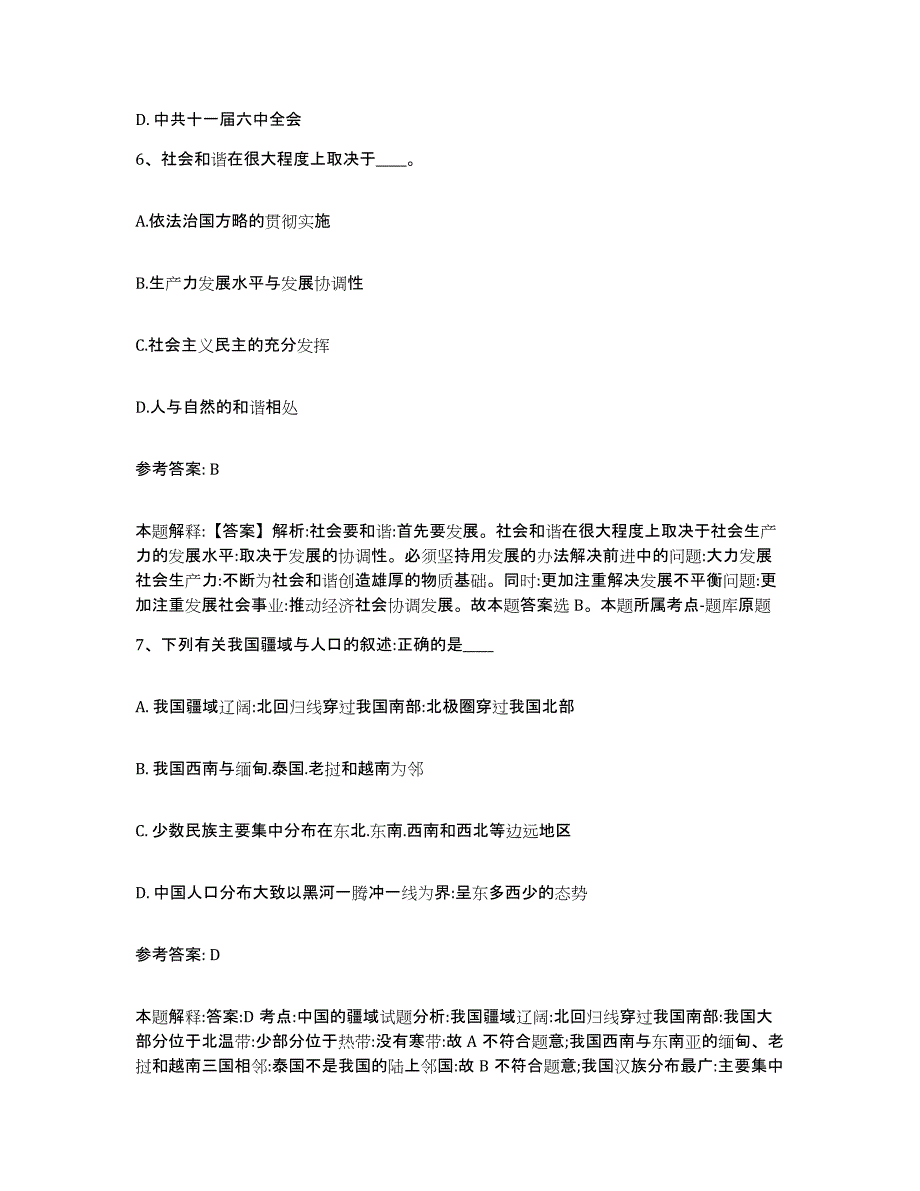 D. 中共十一届六中全会

6、社会和谐在很大程度上取决于____。

A.依法治国方略的贯彻实施

B.生产力发展水平与发展协调性

C.社会主义民主的充分发挥

D.人与自然的和谐相处

参考答案: B

本题解释:【答案】解析:社会要和谐:首先要发展。社会和谐在很大程度上取决于社会生产力的发展水平:取决于发展的协调性。必须坚持用发展的办法解决前进中的问题:大力发展社会生产力:不断为社会和谐创造雄厚的物质基础。同时:更加注重解决发展不平衡问题:更加注重发展社会事业:推动经济社会协调发展。故本题答案选 B。本题所属考点-题库原题

7、下列有关我国疆域与人口的叙述:正确的是____

A. 我国疆域辽阔:北回归线穿过我国南部:北极圈穿过我国北部

B. 我国西南与缅甸.泰国.老挝和越南为邻

C. 少数民族主要集中分布在东北.东南.西南和西北等边远地区

D. 中国人口分布大致以黑河一腾冲一线为界:呈东多西少的态势

参考答案: D

本题解释:答案:D 考点:中国的疆域试题分析:我国疆域辽阔:北回归线穿过我国南部:我国大部分位于北温带:少部分位于热带:没有寒带:故 A 不符合题意;我国西南与东南亚的缅甸、老挝和越南三国相邻:泰国不是我国的陆上邻国:故 B 不符合题意;我国汉族分布最广:主要集中